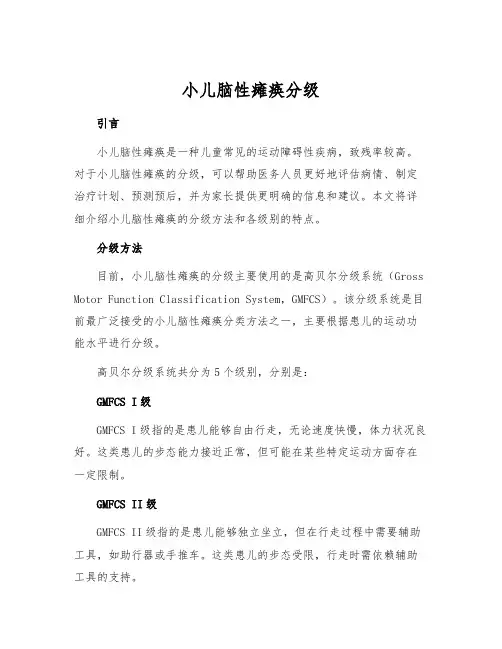 小儿脑性瘫痪分级

引言

小儿脑性瘫痪是一种儿童常见的运动障碍性疾病，致残率较高。对于小儿脑性瘫痪的分级，可以帮助医务人员更好地评估病情、制定治疗计划、预测预后，并为家长提供更明确的信息和建议。本文将详细介绍小儿脑性瘫痪的分级方法和各级别的特点。

分级方法

目前，小儿脑性瘫痪的分级主要使用的是高贝尔分级系统（Gross Motor Function Classification System，GMFCS）。该分级系统是目前最广泛接受的小儿脑性瘫痪分类方法之一，主要根据患儿的运动功能水平进行分级。

高贝尔分级系统共分为5个级别，分别是：

GMFCS I级

GMFCS I级指的是患儿能够自由行走，无论速度快慢，体力状况良好。这类患儿的步态能力接近正常，但可能在某些特定运动方面存在一定限制。

GMFCS II级

GMFCS II级指的是患儿能够独立坐立，但在行走过程中需要辅助工具，如助行器或手推车。这类患儿的步态受限，行走时需依赖辅助工具的支持。